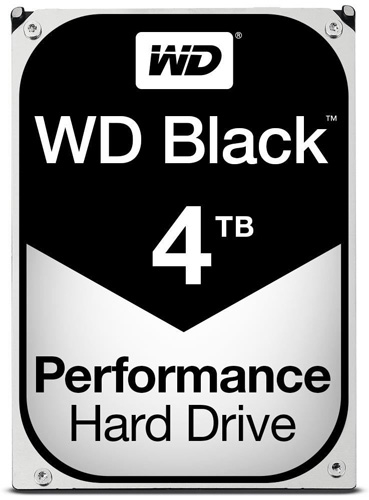 WD®

WD Black™

4 TB

Performance
Hard Drive